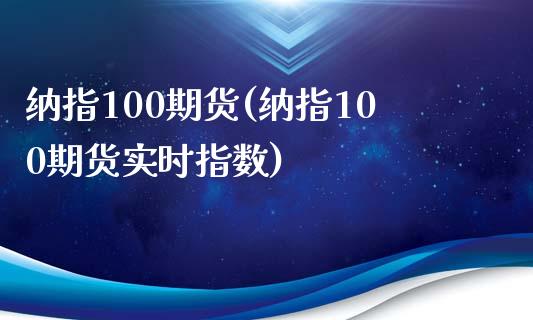 纳指100期货(纳指100期货实时指数)